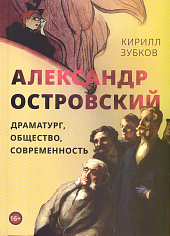 КИРИЛЛ ЗУБКОВ

АЛЕКСАНДР ОСТРОВСКИЙ

ДРАМАТУРГ, ОБЩЕСТВО, СОВРЕМЕННОСТЬ

16+